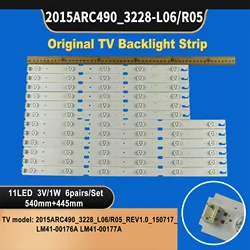 2015ARC490_3228-L06/R05

Original TV Backlight Strip

11LED 3V/1W 6pairs/Set
540mm+445mm

TV model: 2015ARC490_3228_L06/R05_REV1.0_150717_
LM41-00176A LM41-00177A